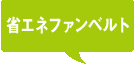 省エネファンベルト